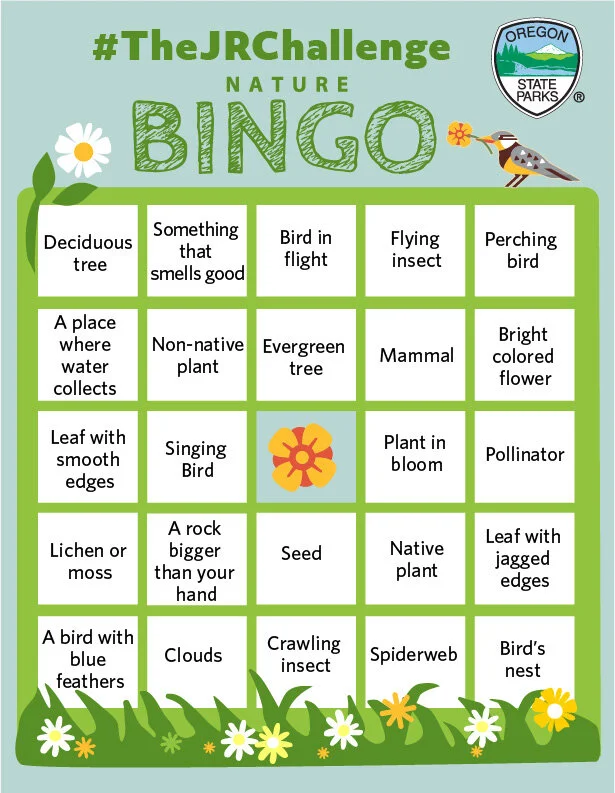 #TheJRChallenge

OREGON STATE PARKS ®

NATURE

BINGO

| | | | | |
|---|---|---|---|---|
| Deciduous tree | Something that smells good | Bird in flight | Flying insect | Perching bird |
| A place where water collects | Non-native plant | Evergreen tree | Mammal | Bright colored flower |
| Leaf with smooth edges | Singing Bird | | Plant in bloom | Pollinator |
| Lichen or moss | A rock bigger than your hand | Seed | Native plant | Leaf with jagged edges |
| A bird with blue feathers | Clouds | Crawling insect | Spiderweb | Bird's nest |